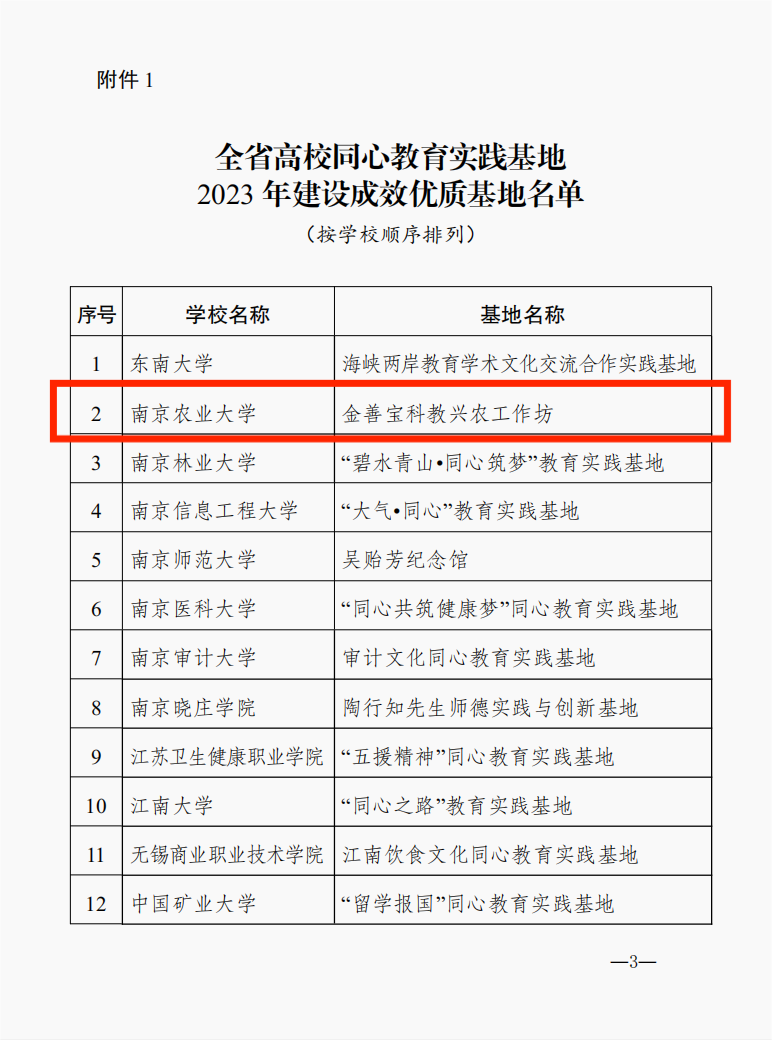 附件 1

全省高校同心教育实践基地
2023 年建设成效优质基地名单
（按学校顺序排列）

| 序号 | 学校名称 | 基地名称 |
|---|---|---|
| 1 | 东南大学 | 海峡两岸教育学术文化交流合作实践基地 |
| 2 | 南京农业大学 | 金善宝科教兴农工作坊 |
| 3 | 南京林业大学 | “碧水青山•同心筑梦”教育实践基地 |
| 4 | 南京信息工程大学 | “大气•同心”教育实践基地 |
| 5 | 南京师范大学 | 吴贻芳纪念馆 |
| 6 | 南京医科大学 | “同心共筑健康梦”同心教育实践基地 |
| 7 | 南京审计大学 | 审计文化同心教育实践基地 |
| 8 | 南京晓庄学院 | 陶行知先生师德实践与创新基地 |
| 9 | 江苏卫生健康职业学院 | “五援精神”同心教育实践基地 |
| 10 | 江南大学 | “同心之路”教育实践基地 |
| 11 | 无锡商业职业技术学院 | 江南饮食文化同心教育实践基地 |
| 12 | 中国矿业大学 | “留学报国”同心教育实践基地 |

—3—